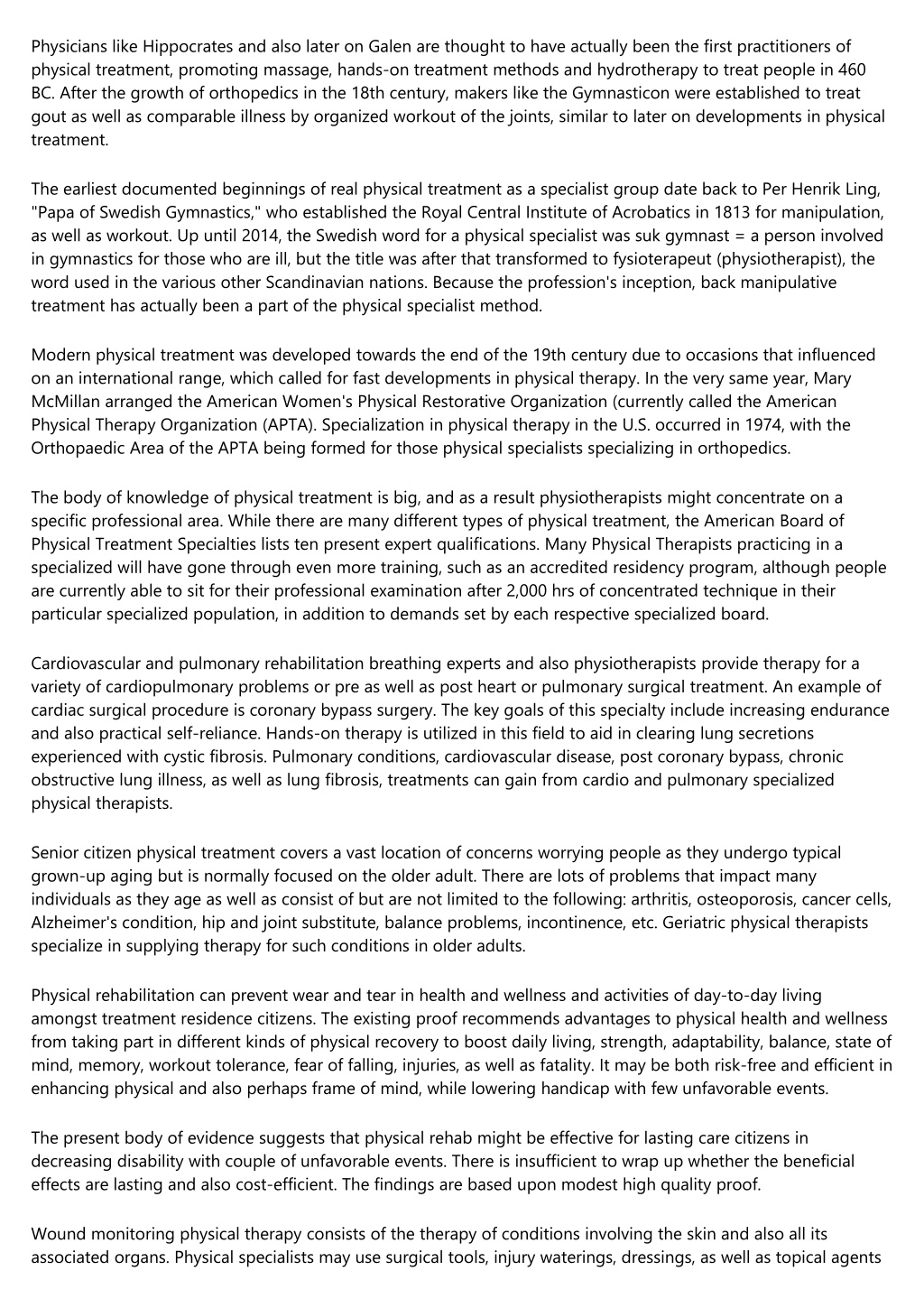 Physicians like Hippocrates and also later on Galen are thought to have actually been the first practitioners of physical treatment, promoting massage, hands-on treatment methods and hydrotherapy to treat people in 460 BC. After the growth of orthopedics in the 18th century, makers like the Gymnasticon were established to treat gout as well as comparable illness by organized workout of the joints, similar to later on developments in physical treatment.

The earliest documented beginnings of real physical treatment as a specialist group date back to Per Henrik Ling, "Papa of Swedish Gymnastics," who established the Royal Central Institute of Acrobatics in 1813 for manipulation, as well as workout. Up until 2014, the Swedish word for a physical specialist was suk gymnast = a person involved in gymnastics for those who are ill, but the title was after that transformed to fysioterapeut (physiotherapist), the word used in the various other Scandinavian nations. Because the profession's inception, back manipulative treatment has actually been a part of the physical specialist method.

Modern physical treatment was developed towards the end of the 19th century due to occasions that influenced on an international range, which called for fast developments in physical therapy. In the very same year, Mary McMillan arranged the American Women's Physical Restorative Organization (currently called the American Physical Therapy Organization (APTA). Specialization in physical therapy in the U.S. occurred in 1974, with the Orthopaedic Area of the APTA being formed for those physical specialists specializing in orthopedics.

The body of knowledge of physical treatment is big, and as a result physiotherapists might concentrate on a specific professional area. While there are many different types of physical treatment, the American Board of Physical Treatment Specialties lists ten present expert qualifications. Many Physical Therapists practicing in a specialized will have gone through even more training, such as an accredited residency program, although people are currently able to sit for their professional examination after 2,000 hrs of concentrated technique in their particular specialized population, in addition to demands set by each respective specialized board.

Cardiovascular and pulmonary rehabilitation breathing experts and also physiotherapists provide therapy for a variety of cardiopulmonary problems or pre as well as post heart or pulmonary surgical treatment. An example of cardiac surgical procedure is coronary bypass surgery. The key goals of this specialty include increasing endurance and also practical self-reliance. Hands-on therapy is utilized in this field to aid in clearing lung secretions experienced with cystic fibrosis. Pulmonary conditions, cardiovascular disease, post coronary bypass, chronic obstructive lung illness, as well as lung fibrosis, treatments can gain from cardio and pulmonary specialized physical therapists.

Senior citizen physical treatment covers a vast location of concerns worrying people as they undergo typical grown-up aging but is normally focused on the older adult. There are lots of problems that impact many individuals as they age as well as consist of but are not limited to the following: arthritis, osteoporosis, cancer cells, Alzheimer's condition, hip and joint substitute, balance problems, incontinence, etc. Geriatric physical therapists specialize in supplying therapy for such conditions in older adults.

Physical rehabilitation can prevent wear and tear in health and wellness and activities of day-to-day living amongst treatment residence citizens. The existing proof recommends advantages to physical health and wellness from taking part in different kinds of physical recovery to boost daily living, strength, adaptability, balance, state of mind, memory, workout tolerance, fear of falling, injuries, as well as fatality. It may be both risk-free and efficient in enhancing physical and also perhaps frame of mind, while lowering handicap with few unfavorable events.

The present body of evidence suggests that physical rehab might be effective for lasting care citizens in decreasing disability with couple of unfavorable events. There is insufficient to wrap up whether the beneficial effects are lasting and also cost-efficient. The findings are based upon modest high quality proof.

Wound monitoring physical therapy consists of the therapy of conditions involving the skin and also all its associated organs. Physical specialists may use surgical tools, injury waterings, dressings, as well as topical agents